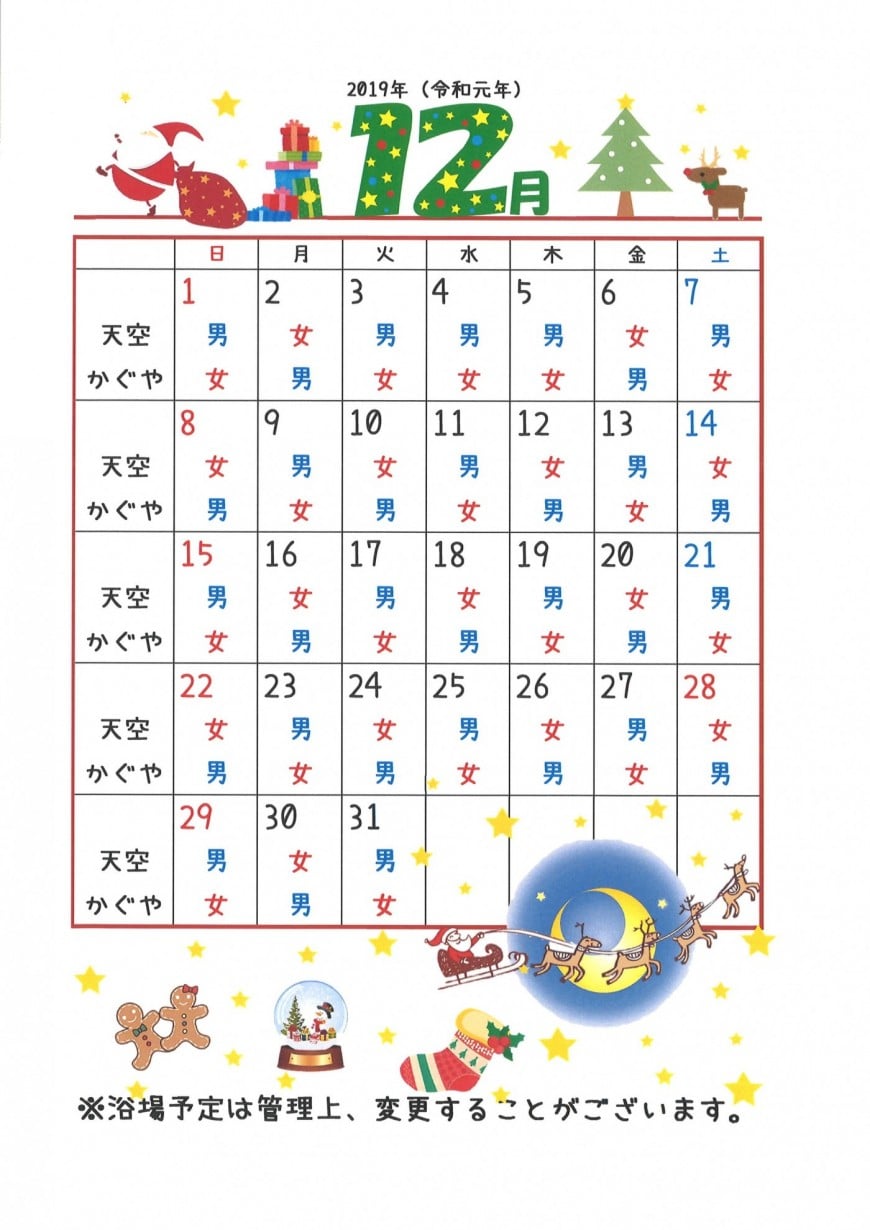 2019年（令和元年）

12月

|  | 日 | 月 | 火 | 水 | 木 | 金 | 土 |
|---|---|---|---|---|---|---|---|
|  | 1 | 2 | 3 | 4 | 5 | 6 | 7 |
| 天空 | 男 | 女 | 男 | 男 | 男 | 女 | 男 |
| かぐや | 女 | 男 | 女 | 女 | 女 | 男 | 女 |
|  | 8 | 9 | 10 | 11 | 12 | 13 | 14 |
| 天空 | 女 | 男 | 女 | 男 | 女 | 男 | 女 |
| かぐや | 男 | 女 | 男 | 女 | 男 | 女 | 男 |
|  | 15 | 16 | 17 | 18 | 19 | 20 | 21 |
| 天空 | 男 | 女 | 男 | 女 | 男 | 女 | 男 |
| かぐや | 女 | 男 | 女 | 男 | 女 | 男 | 女 |
|  | 22 | 23 | 24 | 25 | 26 | 27 | 28 |
| 天空 | 女 | 男 | 女 | 男 | 女 | 男 | 女 |
| かぐや | 男 | 女 | 男 | 女 | 男 | 女 | 男 |
|  | 29 | 30 | 31 |  |  |  |  |
| 天空 | 男 | 女 | 男 |  |  |  |  |
| かぐや | 女 | 男 | 女 |  |  |  |  |

※浴場予定は管理上、変更することがございます。